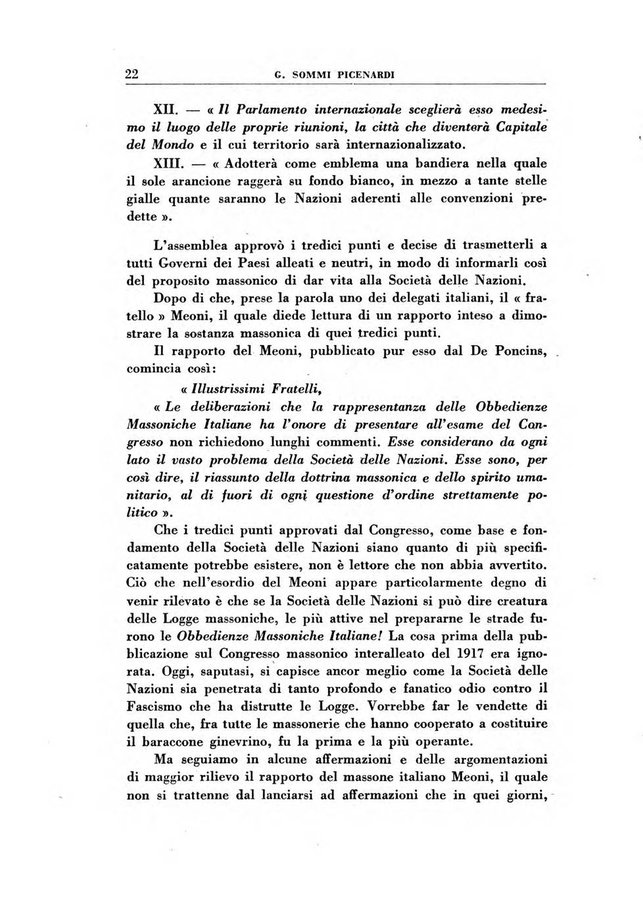 22 G. SOMMI PICENARDI

XII. — « Il Parlamento internazionale sceglierà esso medesimo il luogo delle proprie riunioni, la città che diventerà Capitale del Mondo e il cui territorio sarà internazionalizzato.

XIII. — « Adotterà come emblema una bandiera nella quale il sole arancione raggerà su fondo bianco, in mezzo a tante stelle gialle quante saranno le Nazioni aderenti alle convenzioni predette ».

L'assemblea approvò i tredici punti e decise di trasmetterli a tutti Governi dei Paesi alleati e neutri, in modo di informarli così del proposito massonico di dar vita alla Società delle Nazioni.

Dopo di che, prese la parola uno dei delegati italiani, il « fratello » Meoni, il quale diede lettura di un rapporto inteso a dimostrare la sostanza massonica di quei tredici punti.

Il rapporto del Meoni, pubblicato pur esso dal De Poncins, comincia così:

« Illustrissimi Fratelli,

« Le deliberazioni che la rappresentanza delle Obbedienze Massoniche Italiane ha l'onore di presentare all'esame del Congresso non richiedono lunghi commenti. Esse considerano da ogni lato il vasto problema della Società delle Nazioni. Esse sono, per così dire, il riassunto della dottrina massonica e dello spirito umanitario, al di fuori di ogni questione d'ordine strettamente politico ».

Che i tredici punti approvati dal Congresso, come base e fondamento della Società delle Nazioni siano quanto di più specificatamente potrebbe esistere, non è lettore che non abbia avvertito. Ciò che nell'esordio del Meoni appare particolarmente degno di venir rilevato è che se la Società delle Nazioni si può dire creatura delle Logge massoniche, le più attive nel prepararne le strade furono le Obbedienze Massoniche Italiane! La cosa prima della pubblicazione sul Congresso massonico interalleato del 1917 era ignorata. Oggi, saputasi, si capisce ancor meglio come la Società delle Nazioni sia penetrata di tanto profondo e fanatico odio contro il Fascismo che ha distrutte le Logge. Vorrebbe far le vendette di quella che, fra tutte le massonerie che hanno cooperato a costituire il baraccone ginevrino, fu la prima e la più operante.

Ma seguiamo in alcune affermazioni e delle argomentazioni di maggior rilievo il rapporto del massone italiano Meoni, il quale non si trattenne dal lanciarsi ad affermazioni che in quei giorni,